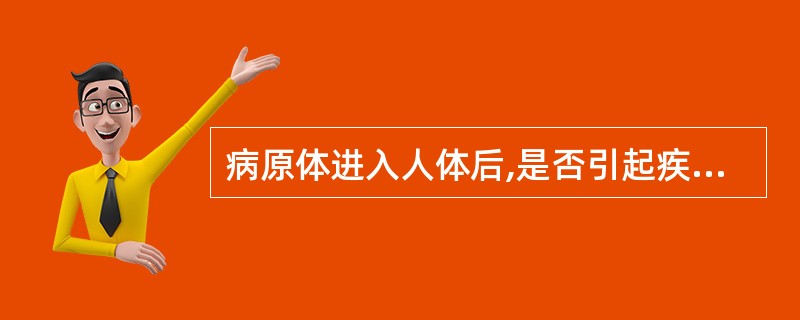 病原体进入人体后,是否引起疾...